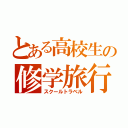 とある高校生の
修学旅行
スクールトラベル